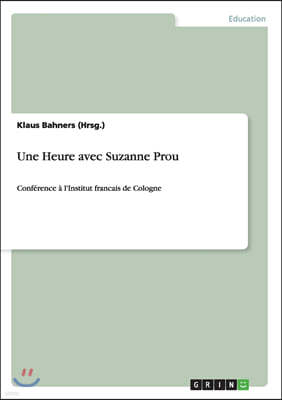 Education

Klaus Bahners (Hrsg.)

Une Heure avec Suzanne Prou

Conférence à l'Institut francais de Cologne

GRIN